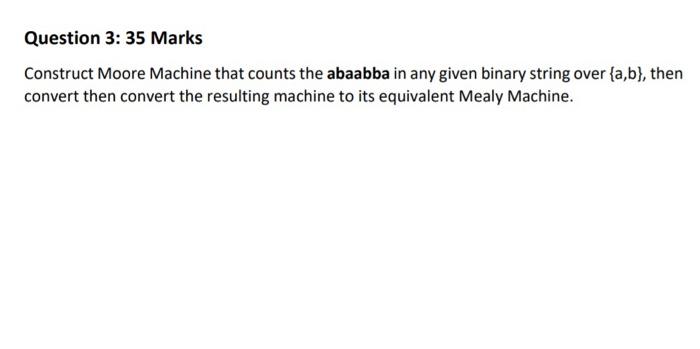 Question 3: 35 Marks

Construct Moore Machine that counts the abaabba in any given binary string over {a,b}, then convert then convert the resulting machine to its equivalent Mealy Machine.